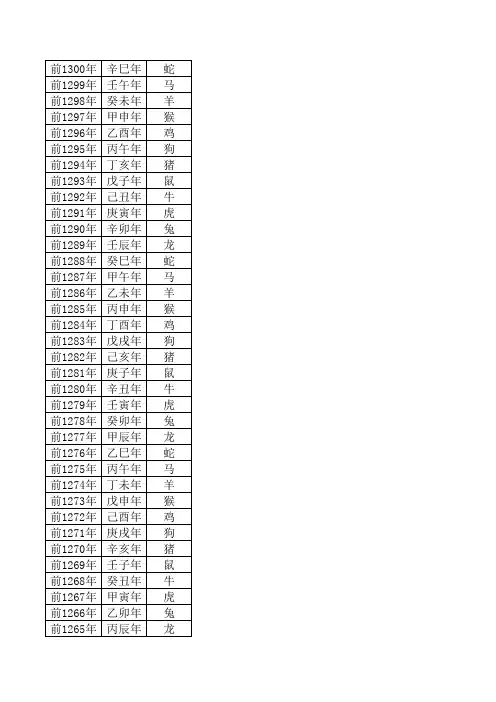 | 前1300年 | 辛巳年 | 蛇 |
|---|---|---|
| 前1299年 | 壬午年 | 马 |
| 前1298年 | 癸未年 | 羊 |
| 前1297年 | 甲申年 | 猴 |
| 前1296年 | 乙酉年 | 鸡 |
| 前1295年 | 丙午年 | 狗 |
| 前1294年 | 丁亥年 | 猪 |
| 前1293年 | 戊子年 | 鼠 |
| 前1292年 | 己丑年 | 牛 |
| 前1291年 | 庚寅年 | 虎 |
| 前1290年 | 辛卯年 | 兔 |
| 前1289年 | 壬辰年 | 龙 |
| 前1288年 | 癸巳年 | 蛇 |
| 前1287年 | 甲午年 | 马 |
| 前1286年 | 乙未年 | 羊 |
| 前1285年 | 丙申年 | 猴 |
| 前1284年 | 丁酉年 | 鸡 |
| 前1283年 | 戊戌年 | 狗 |
| 前1282年 | 己亥年 | 猪 |
| 前1281年 | 庚子年 | 鼠 |
| 前1280年 | 辛丑年 | 牛 |
| 前1279年 | 壬寅年 | 虎 |
| 前1278年 | 癸卯年 | 兔 |
| 前1277年 | 甲辰年 | 龙 |
| 前1276年 | 乙巳年 | 蛇 |
| 前1275年 | 丙午年 | 马 |
| 前1274年 | 丁未年 | 羊 |
| 前1273年 | 戊申年 | 猴 |
| 前1272年 | 己酉年 | 鸡 |
| 前1271年 | 庚戌年 | 狗 |
| 前1270年 | 辛亥年 | 猪 |
| 前1269年 | 壬子年 | 鼠 |
| 前1268年 | 癸丑年 | 牛 |
| 前1267年 | 甲寅年 | 虎 |
| 前1266年 | 乙卯年 | 兔 |
| 前1265年 | 丙辰年 | 龙 |